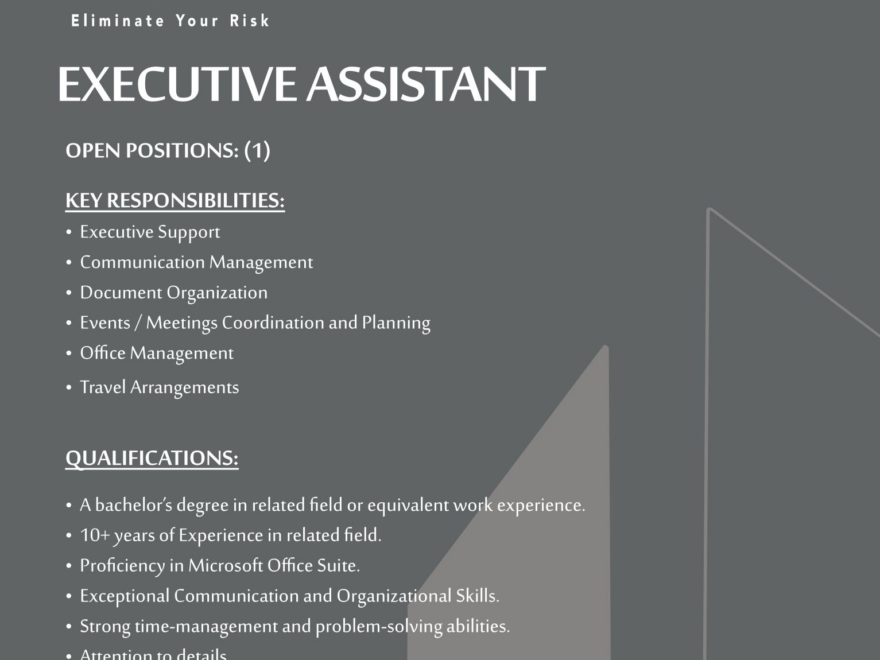 Eliminate Your Risk

EXECUTIVE ASSISTANT

OPEN POSITIONS: (1)

KEY RESPONSIBILITIES:
• Executive Support
• Communication Management
• Document Organization
• Events / Meetings Coordination and Planning
• Office Management
• Travel Arrangements

QUALIFICATIONS:
• A bachelor's degree in related field or equivalent work experience.
• 10+ years of Experience in related field.
• Proficiency in Microsoft Office Suite.
• Exceptional Communication and Organizational Skills.
• Strong time-management and problem-solving abilities.
• Attention to details